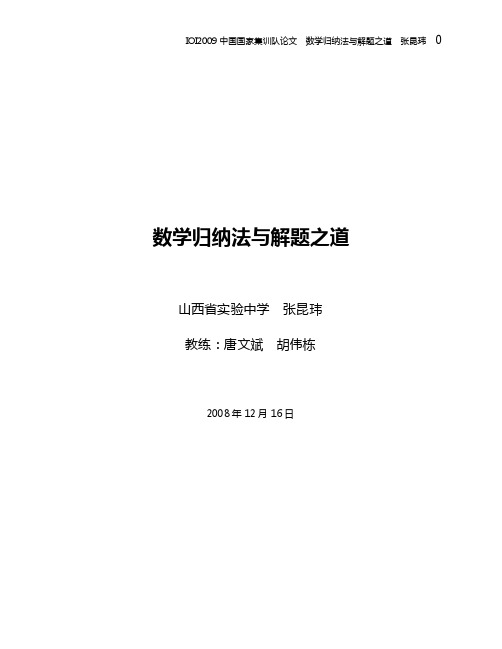 IOI2009 中国国家集训队论文 数学归纳法与解题之道 张昆玮 0

数学归纳法与解题之道

山西省实验中学 张昆玮

教练：唐文斌 胡伟栋

2008 年 12 月 16 日